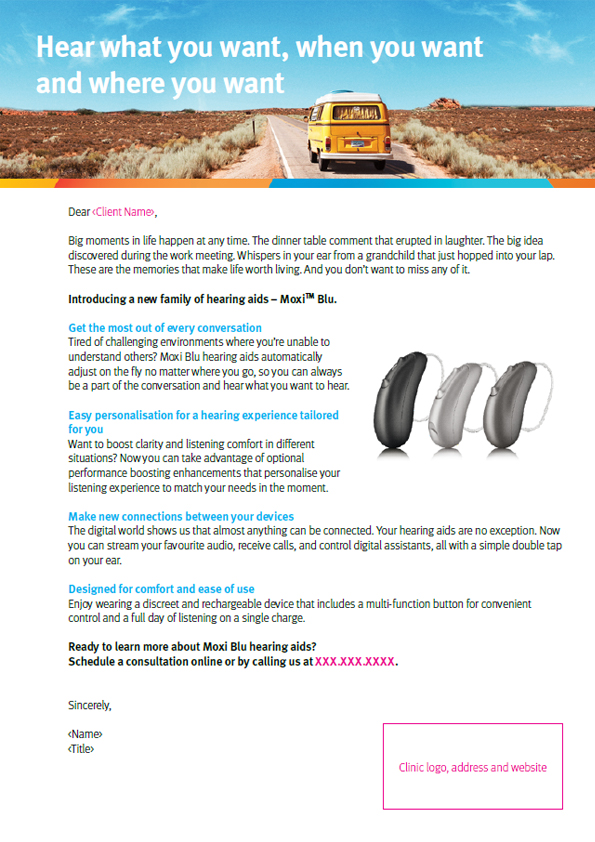 Hear what you want, when you want and where you want

Dear ‹Client Name›,

Big moments in life happen at any time. The dinner table comment that erupted in laughter. The big idea discovered during the work meeting. Whispers in your ear from a grandchild that just hopped into your lap. These are the memories that make life worth living. And you don't want to miss any of it.

Introducing a new family of hearing aids – Moxi$^{TM}$ Blu.

Get the most out of every conversation
Tired of challenging environments where you're unable to understand others? Moxi Blu hearing aids automatically adjust on the fly no matter where you go, so you can always be a part of the conversation and hear what you want to hear.

Easy personalisation for a hearing experience tailored for you
Want to boost clarity and listening comfort in different situations? Now you can take advantage of optional performance boosting enhancements that personalise your listening experience to match your needs in the moment.

Make new connections between your devices
The digital world shows us that almost anything can be connected. Your hearing aids are no exception. Now you can stream your favourite audio, receive calls, and control digital assistants, all with a simple double tap on your ear.

Designed for comfort and ease of use
Enjoy wearing a discreet and rechargeable device that includes a multi-function button for convenient control and a full day of listening on a single charge.

Ready to learn more about Moxi Blu hearing aids?
Schedule a consultation online or by calling us at XXX.XXX.XXXX.

Sincerely,

‹Name›
‹Title›

Clinic logo, address and website